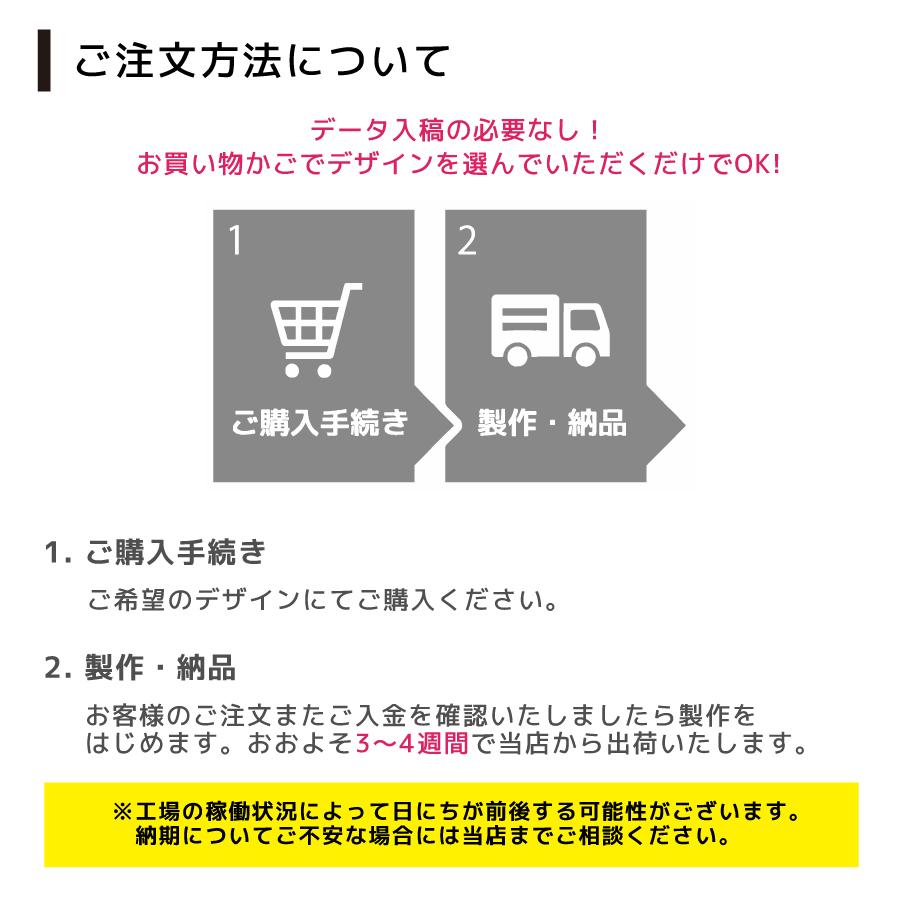 ご注文方法について

データ入稿の必要なし！
お買い物かごでデザインを選んでいただくだけでOK!

1
ご購入手続き

2
製作・納品

1. ご購入手続き

ご希望のデザインにてご購入ください。

2. 製作・納品

お客様のご注文またご入金を確認いたしましたら製作をはじめます。おおよそ3～4週間で当店から出荷いたします。

※工場の稼働状況によって日にちが前後する可能性がございます。
納期についてご不安な場合には当店までご相談ください。